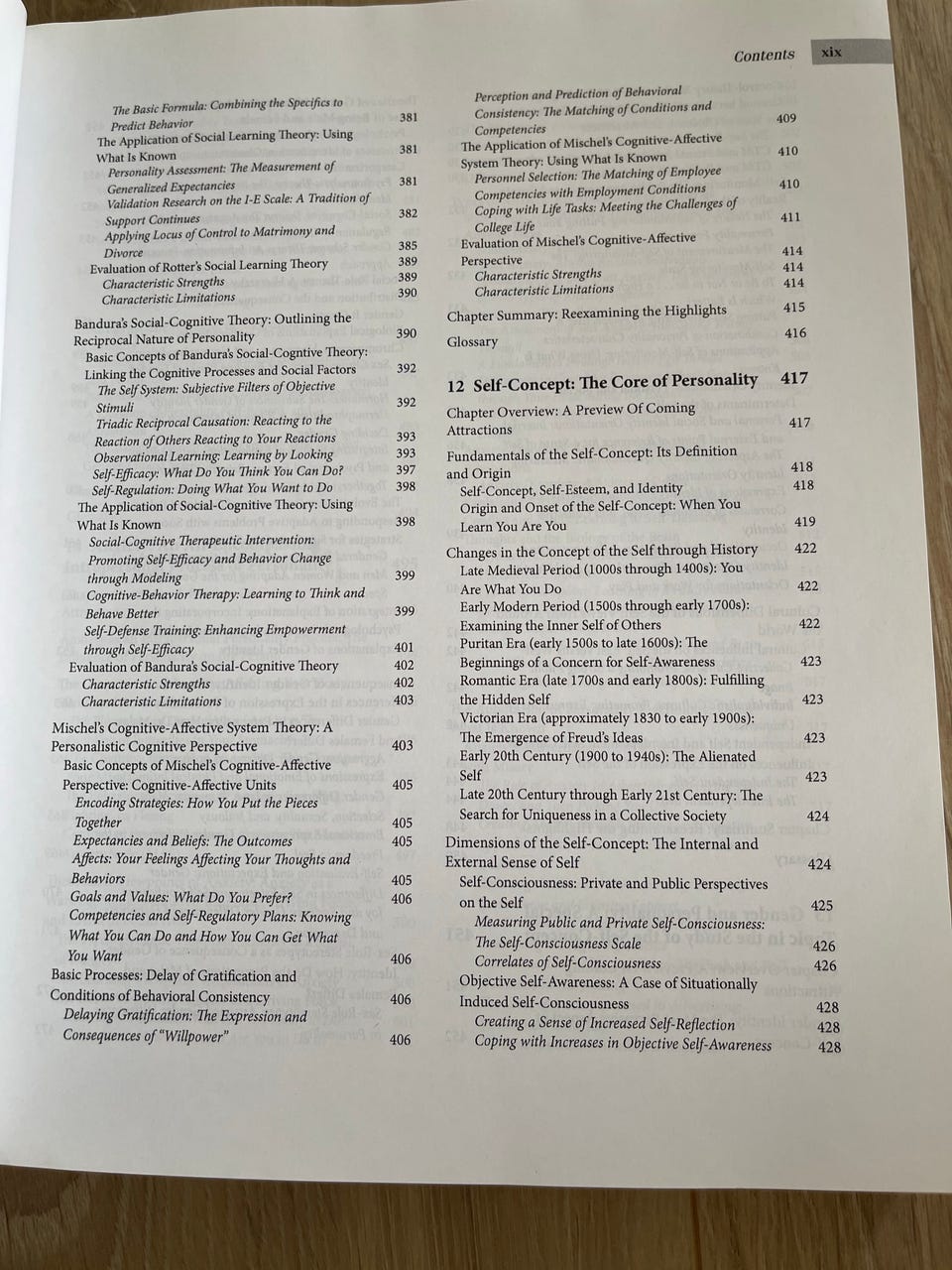 Contents xix

The Basic Formula: Combining the Specifics to Predict Behavior 381
The Application of Social Learning Theory: Using What Is Known 381
Personality Assessment: The Measurement of Generalized Expectancies 381
Validation Research on the I-E Scale: A Tradition of Support Continues 382
Applying Locus of Control to Matrimony and Divorce 385
Evaluation of Rotter's Social Learning Theory 389
Characteristic Strengths 389
Characteristic Limitations 390

Bandura's Social-Cognitive Theory: Outlining the Reciprocal Nature of Personality 390
Basic Concepts of Bandura's Social-Cogntive Theory: Linking the Cognitive Processes and Social Factors 392
The Self System: Subjective Filters of Objective Stimuli 392
Triadic Reciprocal Causation: Reacting to the Reaction of Others Reacting to Your Reactions 393
Observational Learning: Learning by Looking 393
Self-Efficacy: What Do You Think You Can Do? 397
Self-Regulation: Doing What You Want to Do 398
The Application of Social-Cognitive Theory: Using What Is Known 398
Social-Cognitive Therapeutic Intervention: Promoting Self-Efficacy and Behavior Change through Modeling 399
Cognitive-Behavior Therapy: Learning to Think and Behave Better 399
Self-Defense Training: Enhancing Empowerment through Self-Efficacy 401
Evaluation of Bandura's Social-Cognitive Theory 402
Characteristic Strengths 402
Characteristic Limitations 403

Mischel's Cognitive-Affective System Theory: A Personalistic Cognitive Perspective 403
Basic Concepts of Mischel's Cognitive-Affective Perspective: Cognitive-Affective Units 405
Encoding Strategies: How You Put the Pieces Together 405
Expectancies and Beliefs: The Outcomes 405
Affects: Your Feelings Affecting Your Thoughts and Behaviors 405
Goals and Values: What Do You Prefer? 406
Competencies and Self-Regulatory Plans: Knowing What You Can Do and How You Can Get What You Want 406
Basic Processes: Delay of Gratification and Conditions of Behavioral Consistency 406
Delaying Gratification: The Expression and Consequences of "Willpower" 406

Perception and Prediction of Behavioral Consistency: The Matching of Conditions and Competencies 409
The Application of Mischel's Cognitive-Affective System Theory: Using What Is Known 410
Personnel Selection: The Matching of Employee Competencies with Employment Conditions 410
Coping with Life Tasks: Meeting the Challenges of College Life 411
Evaluation of Mischel's Cognitive-Affective Perspective 414
Characteristic Strengths 414
Characteristic Limitations 414

Chapter Summary: Reexamining the Highlights 415

Glossary 416

12 Self-Concept: The Core of Personality 417

Chapter Overview: A Preview Of Coming Attractions 417

Fundamentals of the Self-Concept: Its Definition and Origin 418
Self-Concept, Self-Esteem, and Identity 418
Origin and Onset of the Self-Concept: When You Learn You Are You 419

Changes in the Concept of the Self through History 422
Late Medieval Period (1000s through 1400s): You Are What You Do 422
Early Modern Period (1500s through early 1700s): Examining the Inner Self of Others 422
Puritan Era (early 1500s to late 1600s): The Beginnings of a Concern for Self-Awareness 423
Romantic Era (late 1700s and early 1800s): Fulfilling the Hidden Self 423
Victorian Era (approximately 1830 to early 1900s): The Emergence of Freud's Ideas 423
Early 20th Century (1900 to 1940s): The Alienated Self 423
Late 20th Century through Early 21st Century: The Search for Uniqueness in a Collective Society 424

Dimensions of the Self-Concept: The Internal and External Sense of Self 424
Self-Consciousness: Private and Public Perspectives on the Self 425
Measuring Public and Private Self-Consciousness: The Self-Consciousness Scale 426
Correlates of Self-Consciousness 426
Objective Self-Awareness: A Case of Situationally Induced Self-Consciousness 428
Creating a Sense of Increased Self-Reflection 428
Coping with Increases in Objective Self-Awareness 428